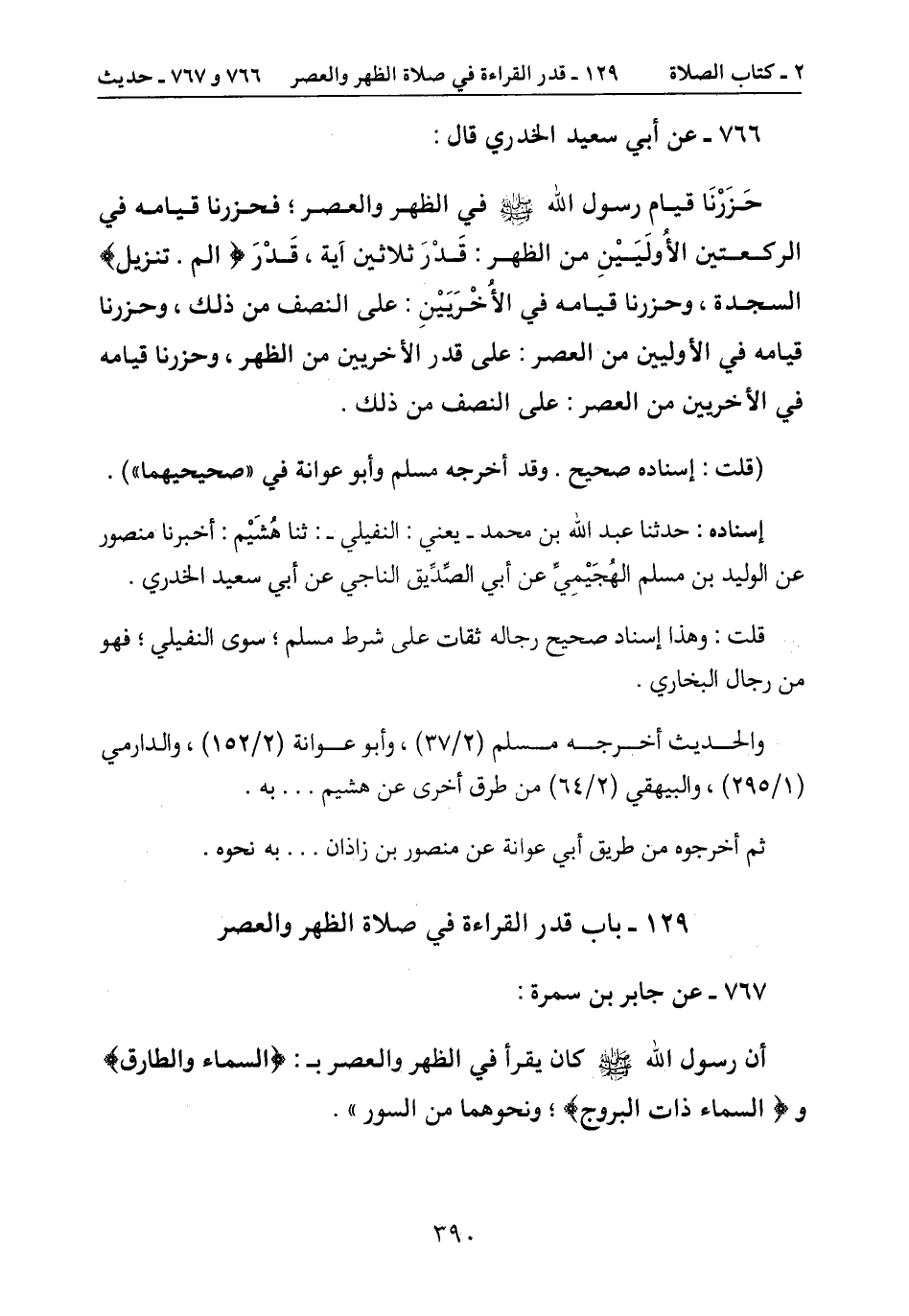 ٢ ـ كتاب الصلاة   ١٢٩ ـ قدر القراءة في صلاة الظهر والعصر   ٧٦٦ و ٧٦٧ ـ حديث

٧٦٦ ـ عن أبي سعيد الخدري قال :

حَزَرْنَا قيام رسول الله ﷺ في الظهر والعصر ؛ فحزرنا قيامه في الركعتين الأُولَيَيْنِ من الظهر : قَدْرَ ثلاثين آية ، قَدْرَ ﴿ الم . تنزيل﴾ السجدة ، وحزرنا قيامه في الأُخْرَيَيْنِ : على النصف من ذلك ، وحزرنا قيامه في الأوليين من العصر : على قدر الأخريين من الظهر ، وحزرنا قيامه في الأخريين من العصر : على النصف من ذلك .

(قلت : إسناده صحيح . وقد أخرجه مسلم وأبو عوانة في «صحيحيهما») .

إسناده : حدثنا عبد الله بن محمد ـ يعني : النفيلي ـ : ثنا هُشَيْم : أخبرنا منصور عن الوليد بن مسلم الهُجَيْمِيِّ عن أبي الصِّدِّيق الناجي عن أبي سعيد الخدري .

قلت : وهذا إسناد صحيح رجاله ثقات على شرط مسلم ؛ سوى النفيلي ؛ فهو من رجال البخاري .

والحديث أخرجه مسلم (٣٧/٢) ، وأبو عوانة (١٥٢/٢) ، والدارمي (٢٩٥/١) ، والبيهقي (٦٤/٢) من طرق أخرى عن هشيم . . . به .

ثم أخرجوه من طريق أبي عوانة عن منصور بن زاذان . . . به نحوه .

١٢٩ ـ باب قدر القراءة في صلاة الظهر والعصر

٧٦٧ ـ عن جابر بن سمرة :

أن رسول الله ﷺ كان يقرأ في الظهر والعصر بـ : ﴿السماء والطارق﴾ و ﴿ السماء ذات البروج﴾ ؛ ونحوهما من السور » .

٣٩٠